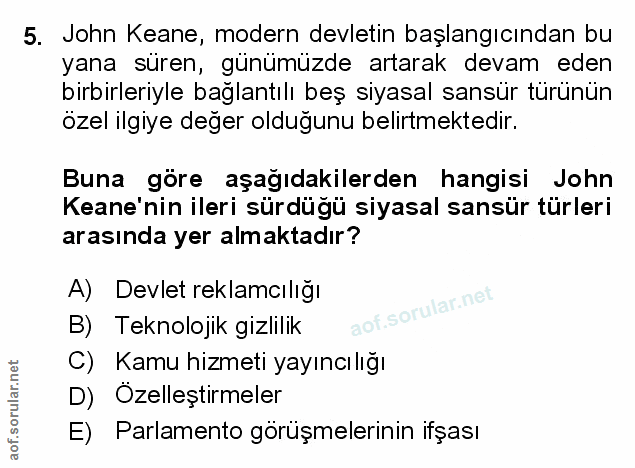 5. John Keane, modern devletin başlangıcından bu yana süren, günümüzde artarak devam eden birbirleriyle bağlantılı beş siyasal sansür türünün özel ilgiye değer olduğunu belirtmektedir.

Buna göre aşağıdakilerden hangisi John Keane'nin ileri sürdüğü siyasal sansür türleri arasında yer almaktadır?

A) Devlet reklamcılığı
B) Teknolojik gizlilik
C) Kamu hizmeti yayıncılığı
D) Özelleştirmeler
E) Parlamento görüşmelerinin ifşası

aof.sorular.net